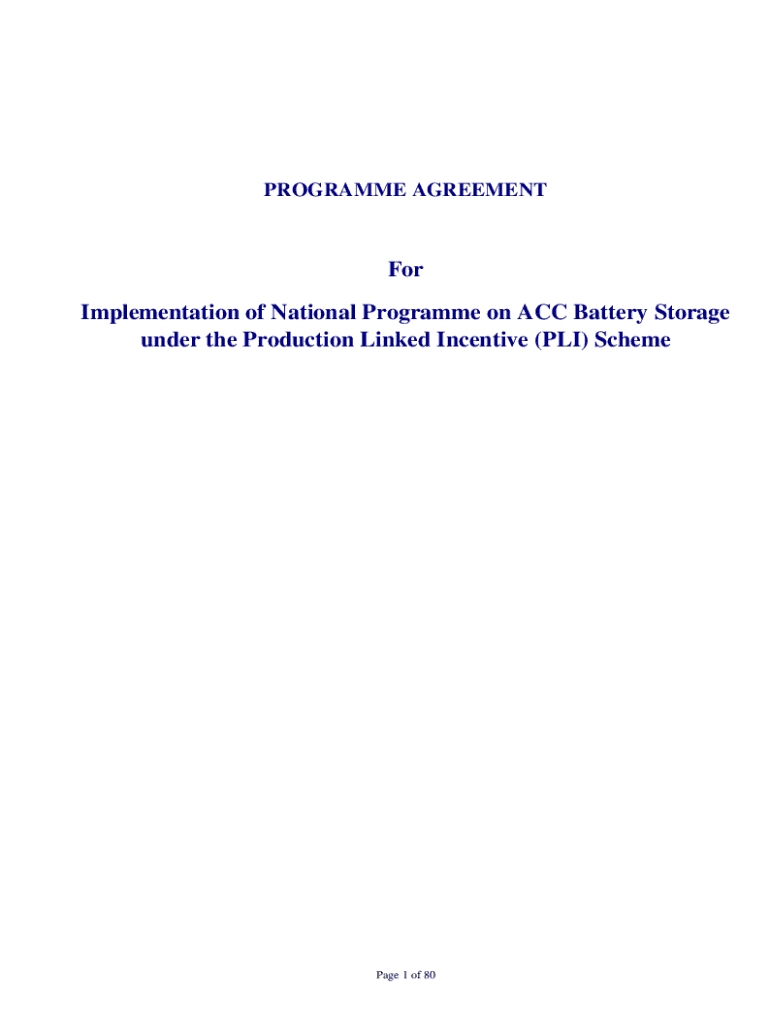 PROGRAMME AGREEMENT

For

Implementation of National Programme on ACC Battery Storage under the Production Linked Incentive (PLI) Scheme

Page 1 of 80